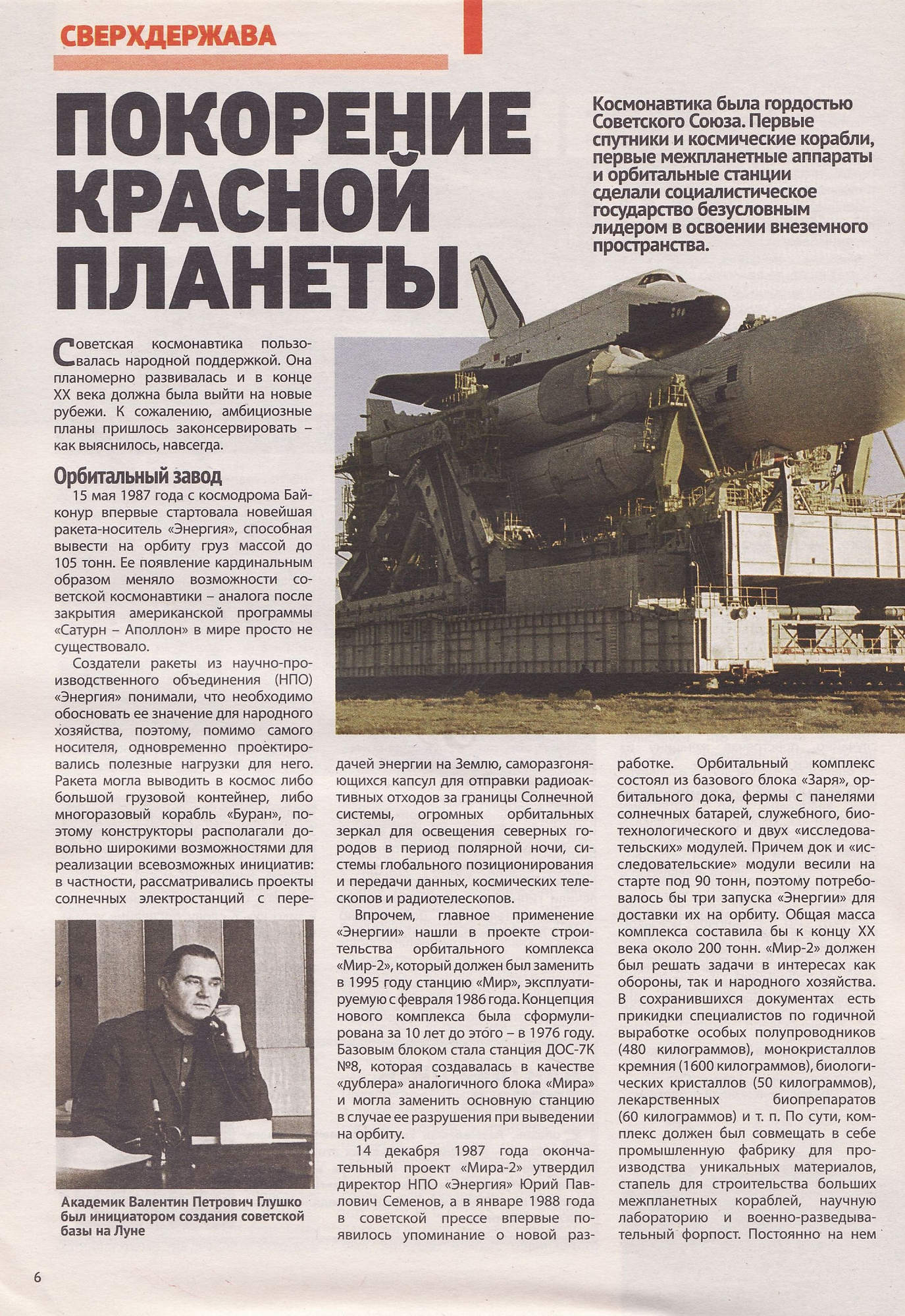 СВЕРХДЕРЖАВА

ПОКОРЕНИЕ КРАСНОЙ ПЛАНЕТЫ

Космонавтика была гордостью Советского Союза. Первые спутники и космические корабли, первые межпланетные аппараты и орбитальные станции сделали социалистическое государство безусловным лидером в освоении внеземного пространства.

Советская космонавтика пользовалась народной поддержкой. Она планомерно развивалась и в конце XX века должна была выйти на новые рубежи. К сожалению, амбициозные планы пришлось законсервировать – как выяснилось, навсегда.

Орбитальный завод

15 мая 1987 года с космодрома Байконур впервые стартовала новейшая ракета-носитель «Энергия», способная вывести на орбиту груз массой до 105 тонн. Ее появление кардинальным образом меняло возможности советской космонавтики – аналога после закрытия американской программы «Сатурн – Аполлон» в мире просто не существовало.

Создатели ракеты из научно-производственного объединения (НПО) «Энергия» понимали, что необходимо обосновать ее значение для народного хозяйства, поэтому, помимо самого носителя, одновременно проектировались полезные нагрузки для него. Ракета могла выводить в космос либо большой грузовой контейнер, либо многоразовый корабль «Буран», поэтому конструкторы располагали довольно широкими возможностями для реализации всевозможных инициатив: в частности, рассматривались проекты солнечных электростанций с передачей энергии на Землю, саморазгоняющихся капсул для отправки радиоактивных отходов за границы Солнечной системы, огромных орбитальных зеркал для освещения северных городов в период полярной ночи, системы глобального позиционирования и передачи данных, космических телескопов и радиотелескопов.

Впрочем, главное применение «Энергии» нашли в проекте строительства орбитального комплекса «Мир-2», который должен был заменить в 1995 году станцию «Мир», эксплуатируемую с февраля 1986 года. Концепция нового комплекса была сформулирована за 10 лет до этого – в 1976 году. Базовым блоком стала станция ДОС-7К №8, которая создавалась в качестве «дублера» аналогичного блока «Мира» и могла заменить основную станцию в случае ее разрушения при выведении на орбиту.

14 декабря 1987 года окончательный проект «Мира-2» утвердил директор НПО «Энергия» Юрий Павлович Семенов, а в январе 1988 года в советской прессе впервые появилось упоминание о новой разработке. Орбитальный комплекс состоял из базового блока «Заря», орбитального дока, фермы с панелями солнечных батарей, служебного, биотехнологического и двух «исследовательских» модулей. Причем док и «исследовательские» модули весили на старте под 90 тонн, поэтому потребовалось бы три запуска «Энергии» для доставки их на орбиту. Общая масса комплекса составила бы к концу XX века около 200 тонн. «Мир-2» должен был решать задачи в интересах как обороны, так и народного хозяйства. В сохранившихся документах есть прикидки специалистов по годичной выработке особых полупроводников (480 килограммов), монокристаллов кремния (1600 килограммов), биологических кристаллов (50 килограммов), лекарственных биопрепаратов (60 килограммов) и т. п. По сути, комплекс должен был совмещать в себе промышленную фабрику для производства уникальных материалов, стапель для строительства больших межпланетных кораблей, научную лабораторию и военно-разведывательный форпост. Постоянно на нем

Академик Валентин Петрович Глушко был инициатором создания советской базы на Луне

6